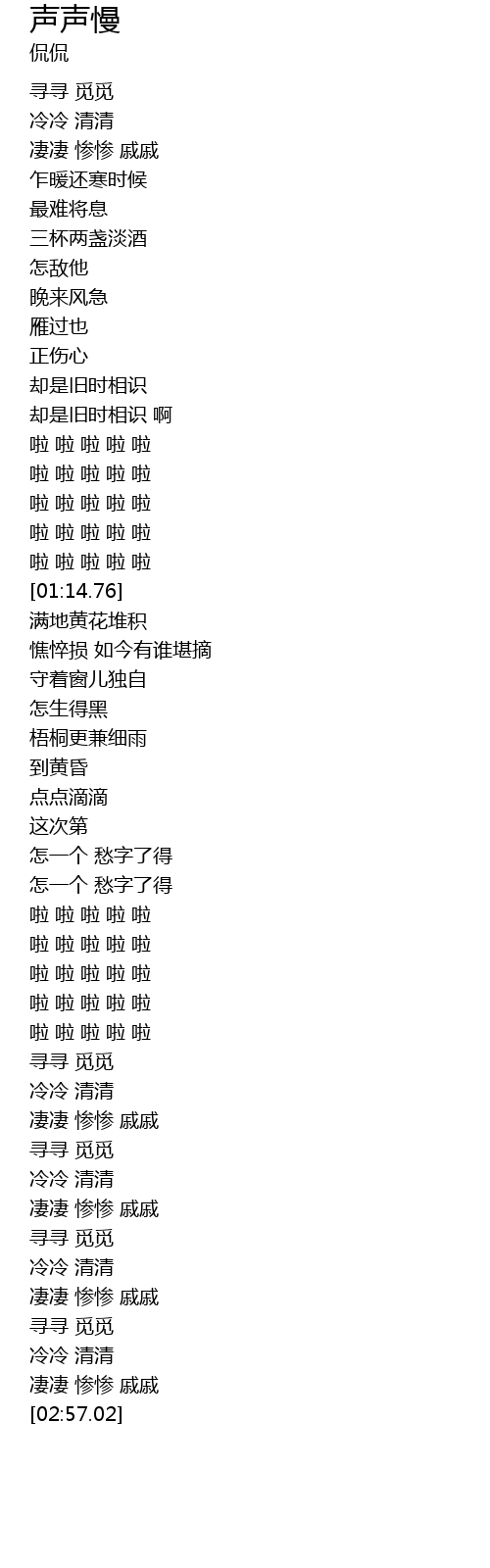 声声慢
侃侃

寻寻 觅觅
冷冷 清清
凄凄 惨惨 戚戚
乍暖还寒时候
最难将息
三杯两盏淡酒
怎敌他
晚来风急
雁过也
正伤心
却是旧时相识
却是旧时相识 啊
啦 啦 啦 啦 啦
啦 啦 啦 啦 啦
啦 啦 啦 啦 啦
啦 啦 啦 啦 啦
啦 啦 啦 啦 啦
[01:14.76]
满地黄花堆积
憔悴损 如今有谁堪摘
守着窗儿独自
怎生得黑
梧桐更兼细雨
到黄昏
点点滴滴
这次第
怎一个 愁字了得
怎一个 愁字了得
啦 啦 啦 啦 啦
啦 啦 啦 啦 啦
啦 啦 啦 啦 啦
啦 啦 啦 啦 啦
啦 啦 啦 啦 啦
寻寻 觅觅
冷冷 清清
凄凄 惨惨 戚戚
寻寻 觅觅
冷冷 清清
凄凄 惨惨 戚戚
寻寻 觅觅
冷冷 清清
凄凄 惨惨 戚戚
寻寻 觅觅
冷冷 清清
凄凄 惨惨 戚戚
[02:57.02]